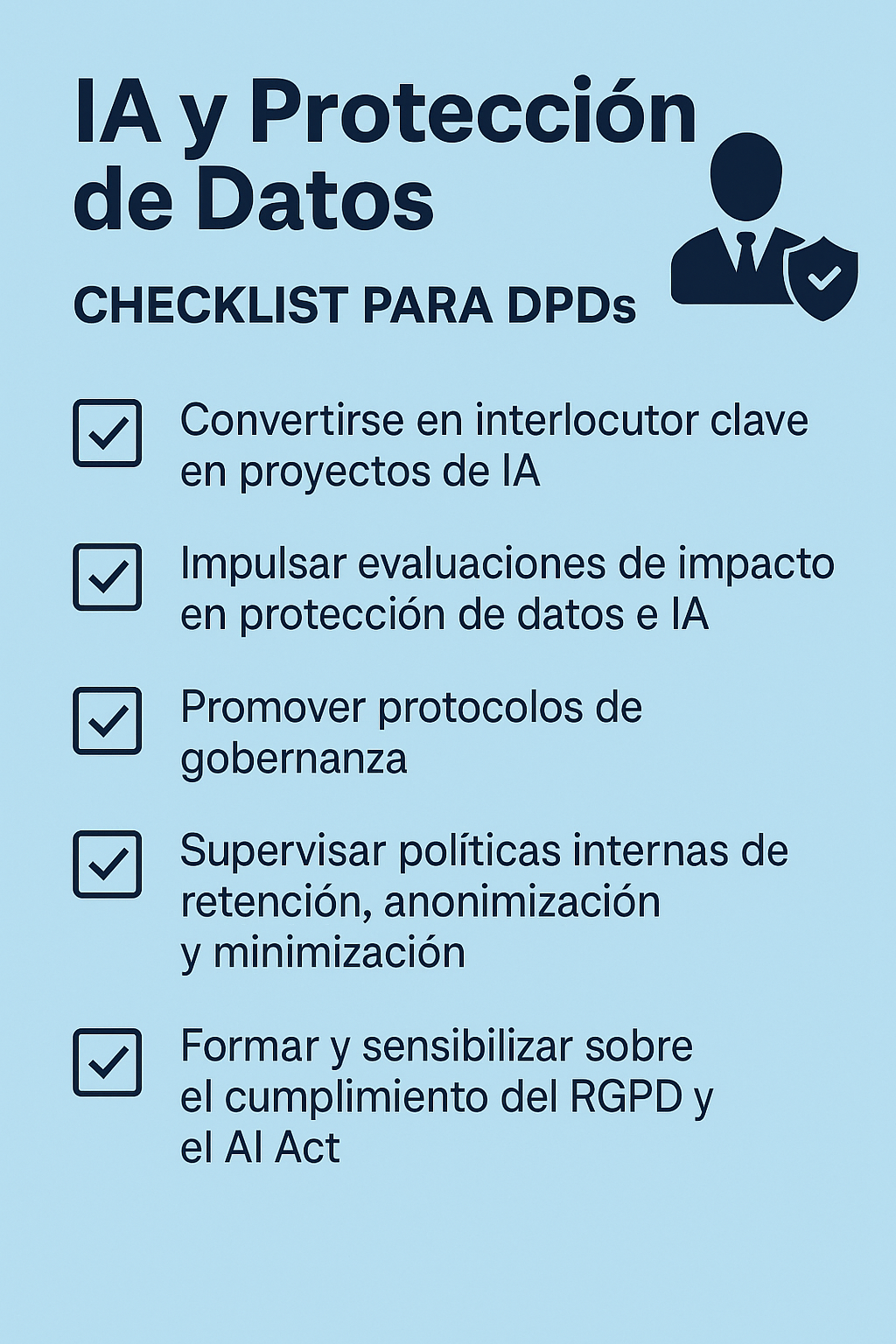 IA y Protección de Datos

CHECKLIST PARA DPDs

☑ Convertirse en interlocutor clave en proyectos de IA

☑ Impulsar evaluaciones de impacto en protección de datos e IA

☑ Promover protocolos de gobernanza

☑ Supervisar políticas internas de retención, anonimización y minimización

☑ Formar y sensibilizar sobre el cumplimiento del RGPD y el AI Act